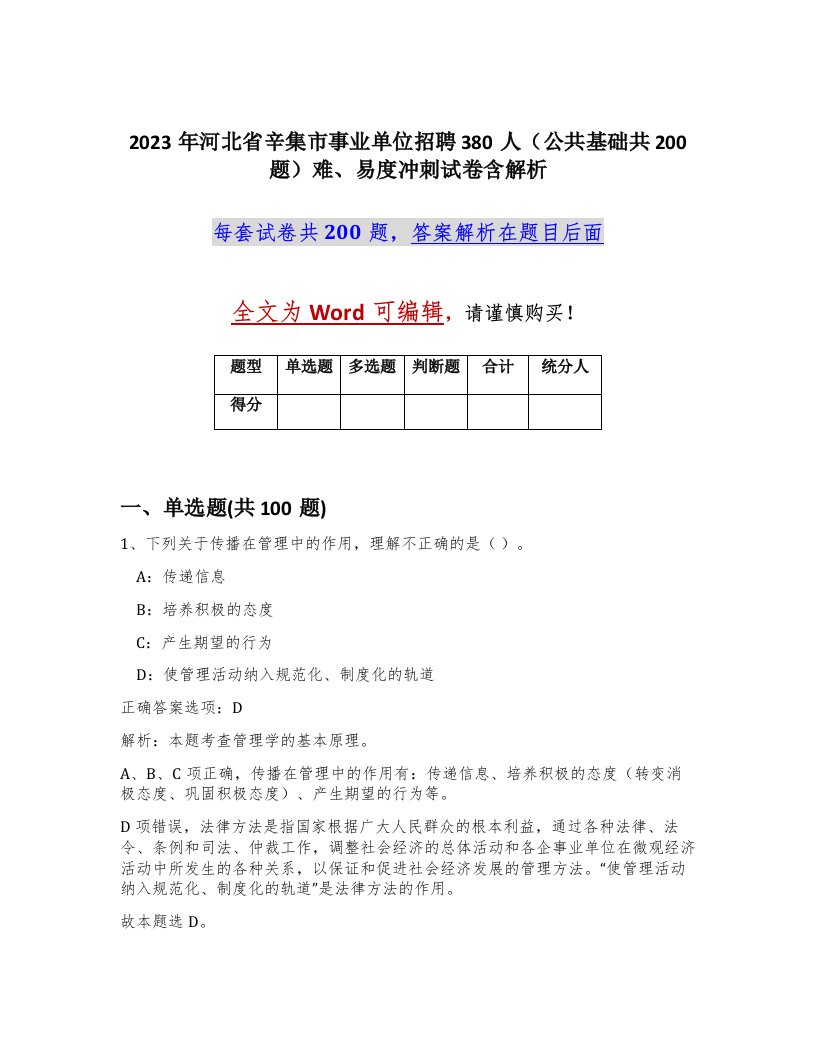 2023 年河北省辛集市事业单位招聘 380 人（公共基础共 200 题）难、易度冲刺试卷含解析

每套试卷共 200 题，答案解析在题目后面

全文为 Word 可编辑，请谨慎购买！

| 题型 | 单选题 | 多选题 | 判断题 | 合计 | 统分人 |
|---|---|---|---|---|---|
| 得分 | | | | | |

一、单选题(共 100 题)

1、下列关于传播在管理中的作用，理解不正确的是（ ）。

A：传递信息

B：培养积极的态度

C：产生期望的行为

D：使管理活动纳入规范化、制度化的轨道

正确答案选项：D

解析：本题考查管理学的基本原理。

A、B、C 项正确，传播在管理中的作用有：传递信息、培养积极的态度（转变消极态度、巩固积极态度）、产生期望的行为等。

D 项错误，法律方法是指国家根据广大人民群众的根本利益，通过各种法律、法令、条例和司法、仲裁工作，调整社会经济的总体活动和各企事业单位在微观经济活动中所发生的各种关系，以保证和促进社会经济发展的管理方法。“使管理活动纳入规范化、制度化的轨道”是法律方法的作用。

故本题选 D。